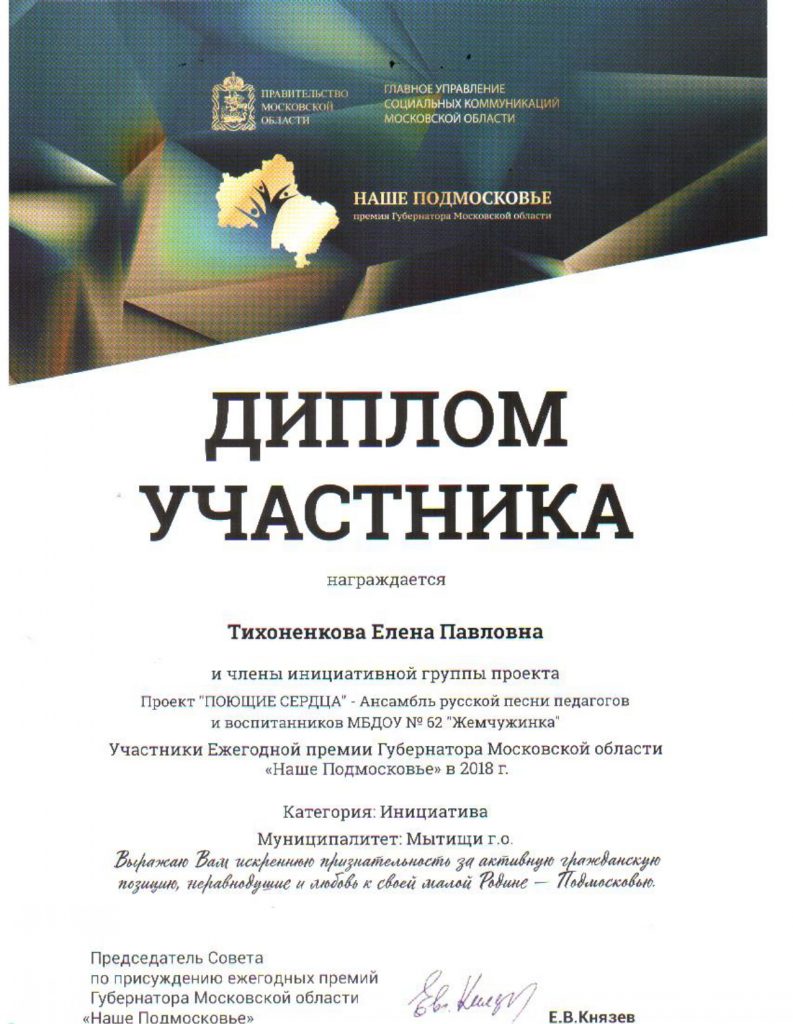 ПРАВИТЕЛЬСТВО МОСКОВСКОЙ ОБЛАСТИ

ГЛАВНОЕ УПРАВЛЕНИЕ СОЦИАЛЬНЫХ КОММУНИКАЦИЙ МОСКОВСКОЙ ОБЛАСТИ

НАШЕ ПОДМОСКОВЬЕ
премия Губернатора Московской области

ДИПЛОМ УЧАСТНИКА

награждается

Тихоненкова Елена Павловна

и члены инициативной группы проекта

Проект "ПОЮЩИЕ СЕРДЦА" - Ансамбль русской песни педагогов и воспитанников МБДОУ № 62 "Жемчужинка"

Участники Ежегодной премии Губернатора Московской области «Наше Подмосковье» в 2018 г.

Категория: Инициатива

Муниципалитет: Мытищи г.о.

Выражаю Вам искреннюю признательность за активную гражданскую позицию, неравнодушие и любовь к своей малой Родине — Подмосковью.

Председатель Совета по присуждению ежегодных премий Губернатора Московской области «Наше Подмосковье»

Е.В.Князев